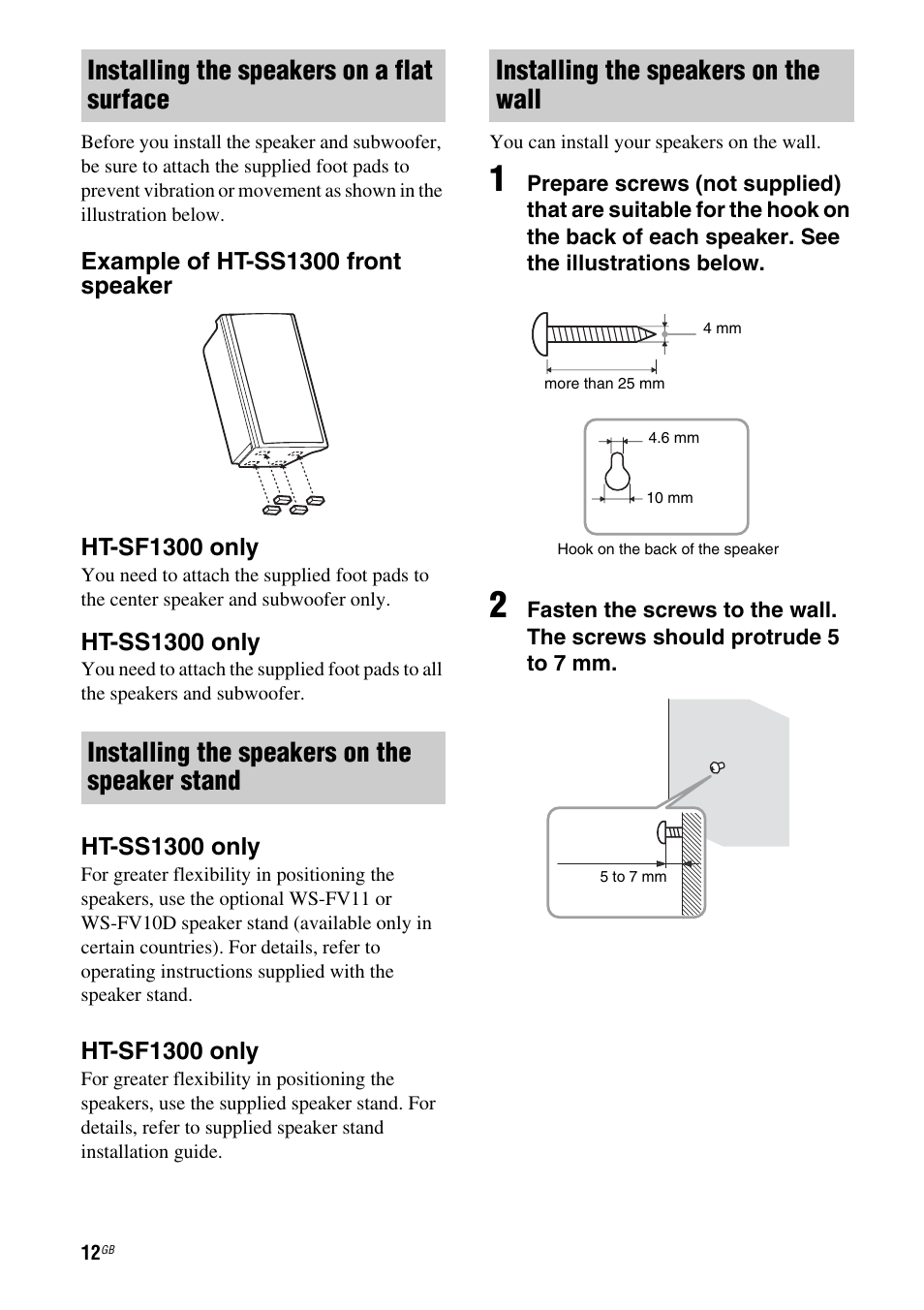 Installing the speakers on a flat surface

Before you install the speaker and subwoofer, be sure to attach the supplied foot pads to prevent vibration or movement as shown in the illustration below.

Example of HT-SS1300 front speaker

HT-SF1300 only

You need to attach the supplied foot pads to the center speaker and subwoofer only.

HT-SS1300 only

You need to attach the supplied foot pads to all the speakers and subwoofer.

Installing the speakers on the speaker stand

HT-SS1300 only

For greater flexibility in positioning the speakers, use the optional WS-FV11 or WS-FV10D speaker stand (available only in certain countries). For details, refer to operating instructions supplied with the speaker stand.

HT-SF1300 only

For greater flexibility in positioning the speakers, use the supplied speaker stand. For details, refer to supplied speaker stand installation guide.

Installing the speakers on the wall

You can install your speakers on the wall.

1 Prepare screws (not supplied) that are suitable for the hook on the back of each speaker. See the illustrations below.

4 mm

more than 25 mm

4.6 mm

10 mm

Hook on the back of the speaker

2 Fasten the screws to the wall. The screws should protrude 5 to 7 mm.

5 to 7 mm

12GB